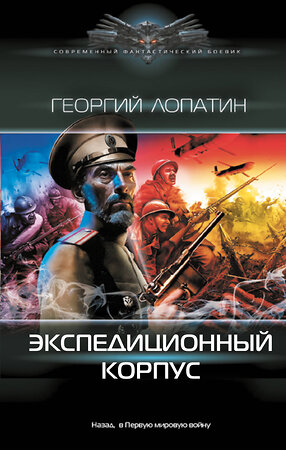 СОВРЕМЕННЫЙ ФАНТАСТИЧЕСКИЙ БОЕВИК

ГЕОРГИЙ ЛОПАТИН

ЭКСПЕДИЦИОННЫЙ КОРПУС

Назад, в Первую мировую войну